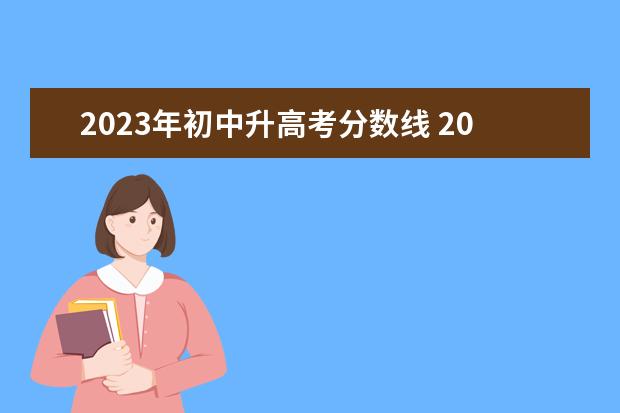 2023年初中升高考分数线 20